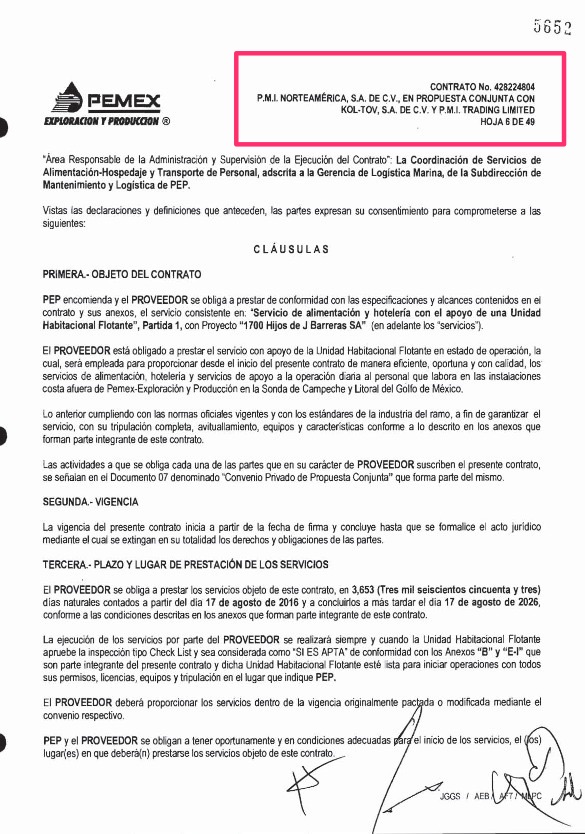 5652

PEMEX
EXPLORACION Y PRODUCCION ®

CONTRATO No. 428224804
P.M.I. NORTEAMÉRICA, S.A. DE C.V., EN PROPUESTA CONJUNTA CON KOL-TOV, S.A. DE C.V. Y P.M.I. TRADING LIMITED
HOJA 6 DE 49

"Área Responsable de la Administración y Supervisión de la Ejecución del Contrato": La Coordinación de Servicios de Alimentación-Hospedaje y Transporte de Personal, adscrita a la Gerencia de Logística Marina, de la Subdirección de Mantenimiento y Logística de PEP.

Vistas las declaraciones y definiciones que anteceden, las partes expresan su consentimiento para comprometerse a las siguientes:

CLÁUSULAS

PRIMERA.- OBJETO DEL CONTRATO

PEP encomienda y el PROVEEDOR se obliga a prestar de conformidad con las especificaciones y alcances contenidos en el contrato y sus anexos, el servicio consistente en: "Servicio de alimentación y hotelería con el apoyo de una Unidad Habitacional Flotante", Partida 1, con Proyecto "1700 Hijos de J Barreras SA" (en adelante los "servicios").

El PROVEEDOR está obligado a prestar el servicio con apoyo de la Unidad Habitacional Flotante en estado de operación, la cual, será empleada para proporcionar desde el inicio del presente contrato de manera eficiente, oportuna y con calidad, los servicios de alimentación, hotelería y servicios de apoyo a la operación diaria al personal que labora en las instalaciones costa afuera de Pemex-Exploración y Producción en la Sonda de Campeche y Litoral del Golfo de México.

Lo anterior cumpliendo con las normas oficiales vigentes y con los estándares de la industria del ramo, a fin de garantizar el servicio, con su tripulación completa, avituallamiento, equipos y características conforme a lo descrito en los anexos que forman parte integrante de este contrato.

Las actividades a que se obliga cada una de las partes que en su carácter de PROVEEDOR suscriben el presente contrato, se señalan en el Documento 07 denominado "Convenio Privado de Propuesta Conjunta" que forma parte del mismo.

SEGUNDA.- VIGENCIA

La vigencia del presente contrato inicia a partir de la fecha de firma y concluye hasta que se formalice el acto jurídico mediante el cual se extingan en su totalidad los derechos y obligaciones de las partes.

TERCERA.- PLAZO Y LUGAR DE PRESTACIÓN DE LOS SERVICIOS

El PROVEEDOR se obliga a prestar los servicios objeto de este contrato, en 3,653 (Tres mil seiscientos cincuenta y tres) días naturales contados a partir del día 17 de agosto de 2016 y a concluirlos a más tardar el día 17 de agosto de 2026, conforme a las condiciones descritas en los anexos que forman parte integrante de este contrato.

La ejecución de los servicios por parte del PROVEEDOR se realizará siempre y cuando la Unidad Habitacional Flotante apruebe la inspección tipo Check List y sea considerada como "SI ES APTA" de conformidad con los Anexos "B" y "E-I" que son parte integrante del presente contrato y dicha Unidad Habitacional Flotante esté lista para iniciar operaciones con todos sus permisos, licencias, equipos y tripulación en el lugar que indique PEP.

El PROVEEDOR deberá proporcionar los servicios dentro de la vigencia originalmente pactada o modificada mediante el convenio respectivo.

PEP y el PROVEEDOR se obligan a tener oportunamente y en condiciones adecuadas para el inicio de los servicios, el (los) lugar(es) en que deberá(n) prestarse los servicios objeto de este contrato.

JGGS / AEB / AFT / MLPC